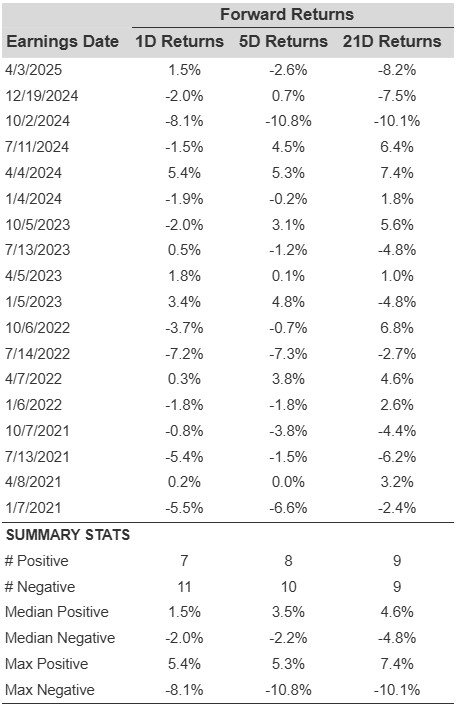 | | Forward Returns | | |
|---|---|---|---|
| Earnings Date | 1D Returns | 5D Returns | 21D Returns |
| 4/3/2025 | 1.5% | -2.6% | -8.2% |
| 12/19/2024 | -2.0% | 0.7% | -7.5% |
| 10/2/2024 | -8.1% | -10.8% | -10.1% |
| 7/11/2024 | -1.5% | 4.5% | 6.4% |
| 4/4/2024 | 5.4% | 5.3% | 7.4% |
| 1/4/2024 | -1.9% | -0.2% | 1.8% |
| 10/5/2023 | -2.0% | 3.1% | 5.6% |
| 7/13/2023 | 0.5% | -1.2% | -4.8% |
| 4/5/2023 | 1.8% | 0.1% | 1.0% |
| 1/5/2023 | 3.4% | 4.8% | -4.8% |
| 10/6/2022 | -3.7% | -0.7% | 6.8% |
| 7/14/2022 | -7.2% | -7.3% | -2.7% |
| 4/7/2022 | 0.3% | 3.8% | 4.6% |
| 1/6/2022 | -1.8% | -1.8% | 2.6% |
| 10/7/2021 | -0.8% | -3.8% | -4.4% |
| 7/13/2021 | -5.4% | -1.5% | -6.2% |
| 4/8/2021 | 0.2% | 0.0% | 3.2% |
| 1/7/2021 | -5.5% | -6.6% | -2.4% |
| SUMMARY STATS | | | |
| # Positive | 7 | 8 | 9 |
| # Negative | 11 | 10 | 9 |
| Median Positive | 1.5% | 3.5% | 4.6% |
| Median Negative | -2.0% | -2.2% | -4.8% |
| Max Positive | 5.4% | 5.3% | 7.4% |
| Max Negative | -8.1% | -10.8% | -10.1% |